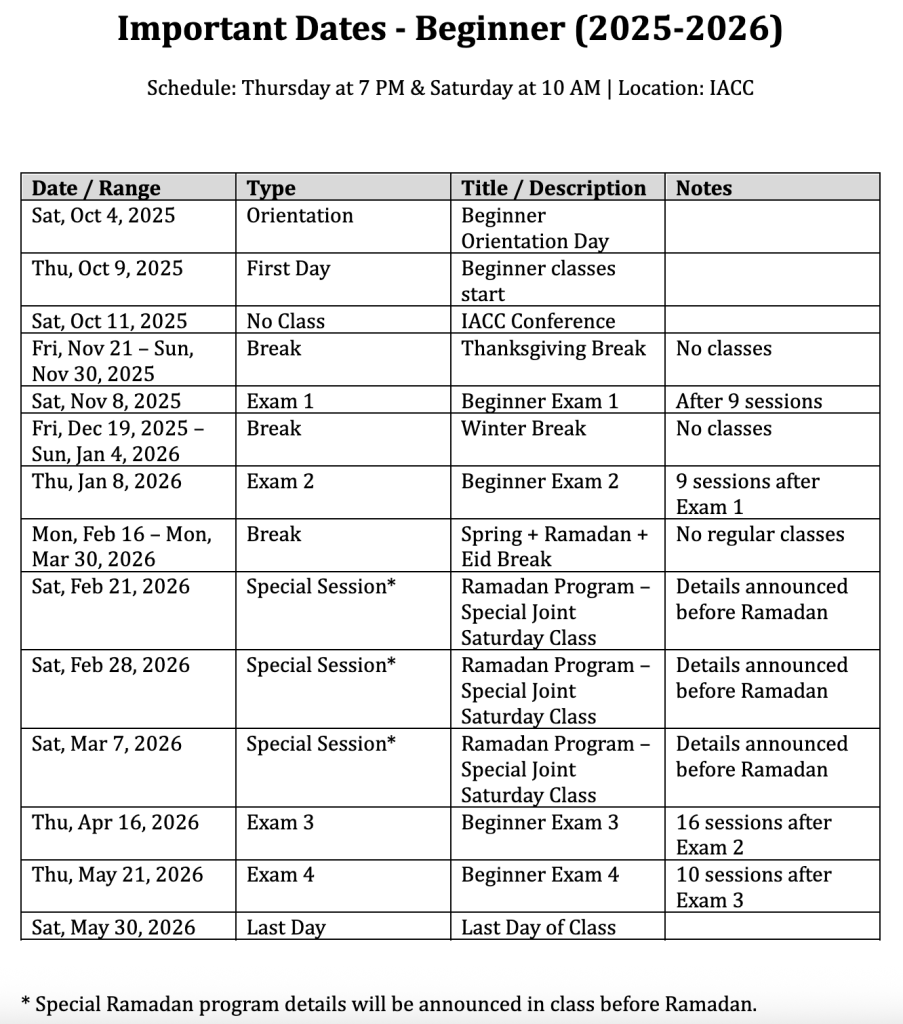 Important Dates - Beginner (2025-2026)

Schedule: Thursday at 7 PM & Saturday at 10 AM | Location: IACC

| Date / Range | Type | Title / Description | Notes |
|---|---|---|---|
| Sat, Oct 4, 2025 | Orientation | Beginner Orientation Day | |
| Thu, Oct 9, 2025 | First Day | Beginner classes start | |
| Sat, Oct 11, 2025 | No Class | IACC Conference | |
| Fri, Nov 21 – Sun, Nov 30, 2025 | Break | Thanksgiving Break | No classes |
| Sat, Nov 8, 2025 | Exam 1 | Beginner Exam 1 | After 9 sessions |
| Fri, Dec 19, 2025 – Sun, Jan 4, 2026 | Break | Winter Break | No classes |
| Thu, Jan 8, 2026 | Exam 2 | Beginner Exam 2 | 9 sessions after Exam 1 |
| Mon, Feb 16 – Mon, Mar 30, 2026 | Break | Spring + Ramadan + Eid Break | No regular classes |
| Sat, Feb 21, 2026 | Special Session* | Ramadan Program – Special Joint Saturday Class | Details announced before Ramadan |
| Sat, Feb 28, 2026 | Special Session* | Ramadan Program – Special Joint Saturday Class | Details announced before Ramadan |
| Sat, Mar 7, 2026 | Special Session* | Ramadan Program – Special Joint Saturday Class | Details announced before Ramadan |
| Thu, Apr 16, 2026 | Exam 3 | Beginner Exam 3 | 16 sessions after Exam 2 |
| Thu, May 21, 2026 | Exam 4 | Beginner Exam 4 | 10 sessions after Exam 3 |
| Sat, May 30, 2026 | Last Day | Last Day of Class | |

* Special Ramadan program details will be announced in class before Ramadan.